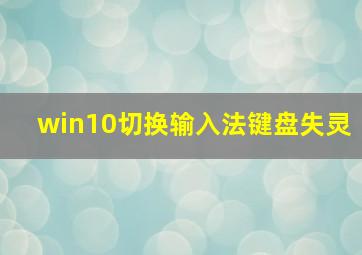 win10切换输入法键盘失灵